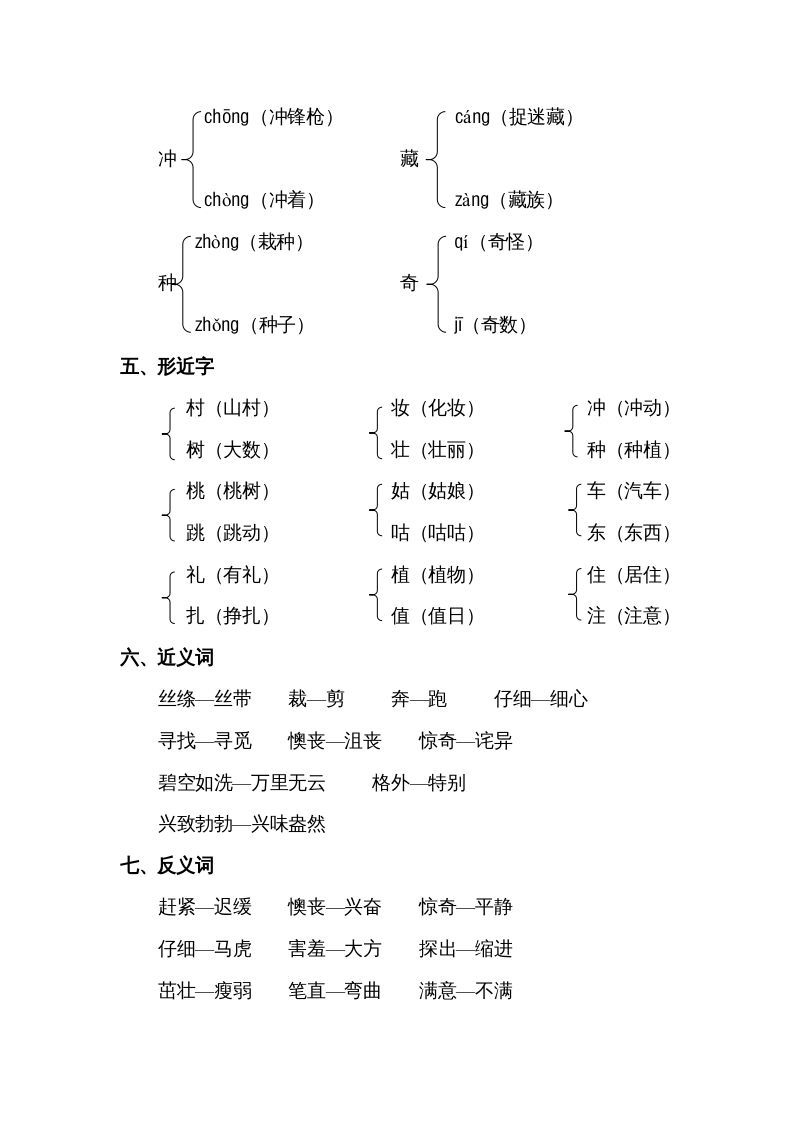 冲 chōng（冲锋枪） chòng（冲着）

藏 cáng（捉迷藏） zàng（藏族）

种 zhòng（栽种） zhǒng（种子）

奇 qí（奇怪） jī（奇数）

五、形近字

村（山村） 树（大数）

妆（化妆） 壮（壮丽）

冲（冲动） 种（种植）

桃（桃树） 跳（跳动）

姑（姑娘） 咕（咕咕）

车（汽车） 东（东西）

礼（有礼） 扎（挣扎）

植（植物） 值（值日）

住（居住） 注（注意）

六、近义词

丝绦—丝带 裁—剪 奔—跑 仔细—细心

寻找—寻觅 懊丧—沮丧 惊奇—诧异

碧空如洗—万里无云 格外—特别

兴致勃勃—兴味盎然

七、反义词

赶紧—迟缓 懊丧—兴奋 惊奇—平静

仔细—马虎 害羞—大方 探出—缩进

茁壮—瘦弱 笔直—弯曲 满意—不满